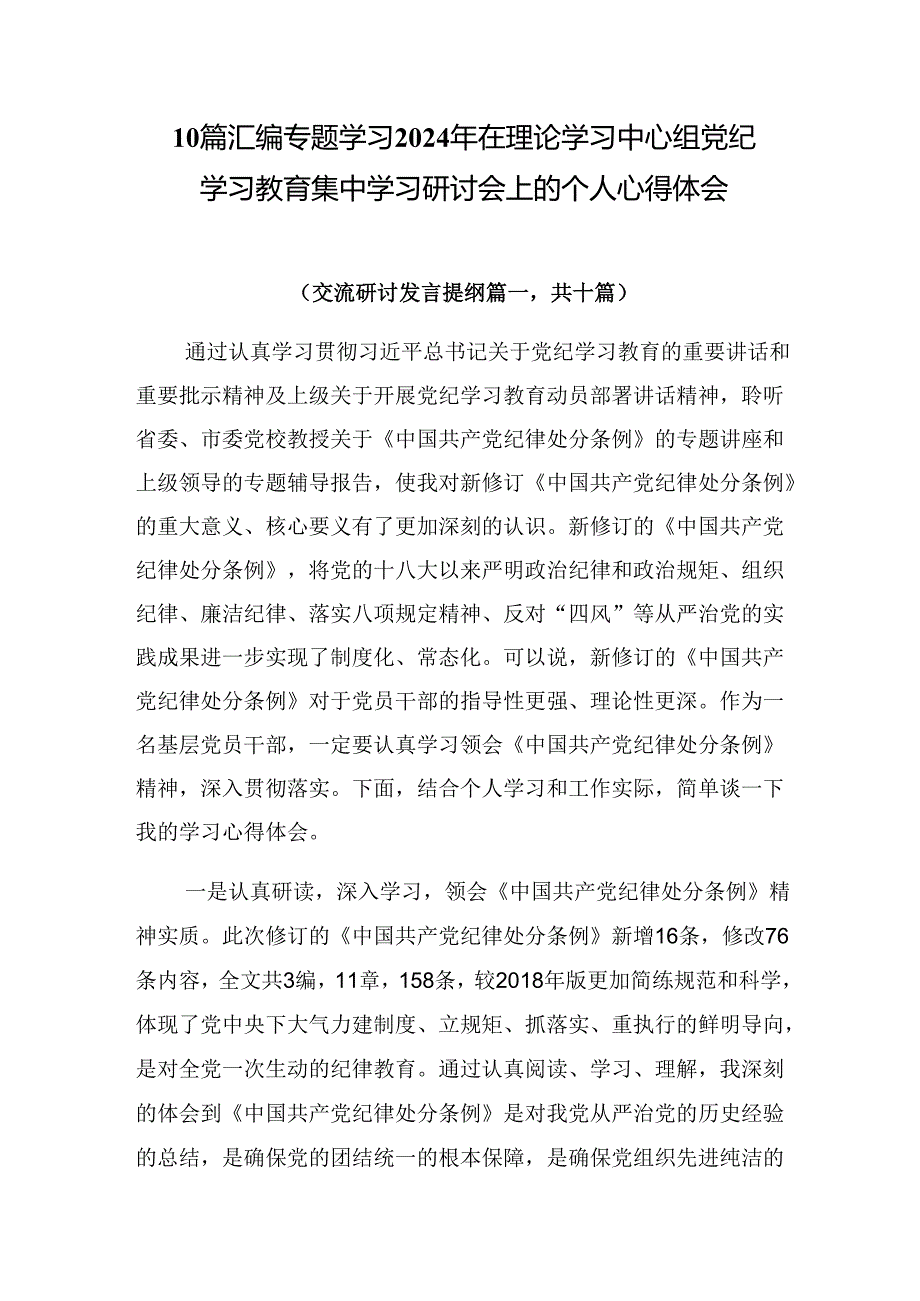 10篇汇编专题学习2024年在理论学习中心组党纪学习教育集中学习研讨会上的个人心得体会

（交流研讨发言提纲篇一，共十篇）

通过认真学习贯彻习近平总书记关于党纪学习教育的重要讲话和重要批示精神及上级关于开展党纪学习教育动员部署讲话精神，聆听省委、市委党校教授关于《中国共产党纪律处分条例》的专题讲座和上级领导的专题辅导报告，使我对新修订《中国共产党纪律处分条例》的重大意义、核心要义有了更加深刻的认识。新修订的《中国共产党纪律处分条例》，将党的十八大以来严明政治纪律和政治规矩、组织纪律、廉洁纪律、落实八项规定精神、反对“四风”等从严治党的实践成果进一步实现了制度化、常态化。可以说，新修订的《中国共产党纪律处分条例》对于党员干部的指导性更强、理论性更深。作为一名基层党员干部，一定要认真学习领会《中国共产党纪律处分条例》精神，深入贯彻落实。下面，结合个人学习和工作实际，简单谈一下我的学习心得体会。

一是认真研读，深入学习，领会《中国共产党纪律处分条例》精神实质。此次修订的《中国共产党纪律处分条例》新增16条，修改76条内容，全文共3编，11章，158条，较2018年版更加简练规范和科学，体现了党中央下大气力建制度、立规矩、抓落实、重执行的鲜明导向，是对全党一次生动的纪律教育。通过认真阅读、学习、理解，我深刻的体会到《中国共产党纪律处分条例》是对我党从严治党的历史经验的总结，是确保党的团结统一的根本保障，是确保党组织先进纯洁的